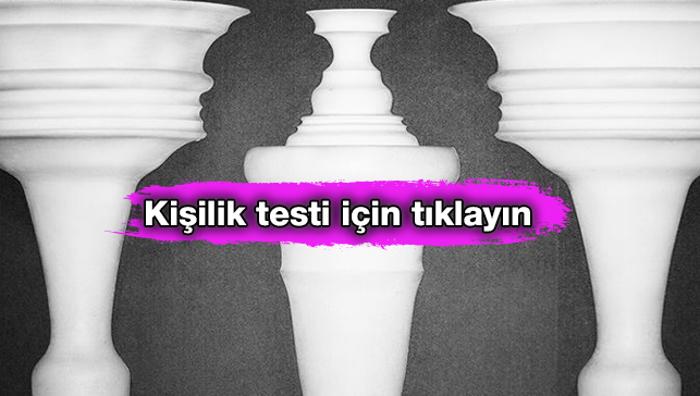 Kişilik testi için tıklayın